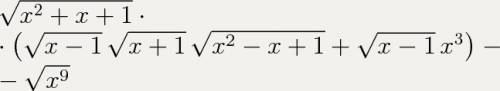 $\sqrt{x^2+x+1}\cdot$

$\cdot\left(\sqrt{x-1}\sqrt{x+1}\sqrt{x^2-x+1}+\sqrt{x-1}\,x^3\right)-$

$-\sqrt{x^9}$